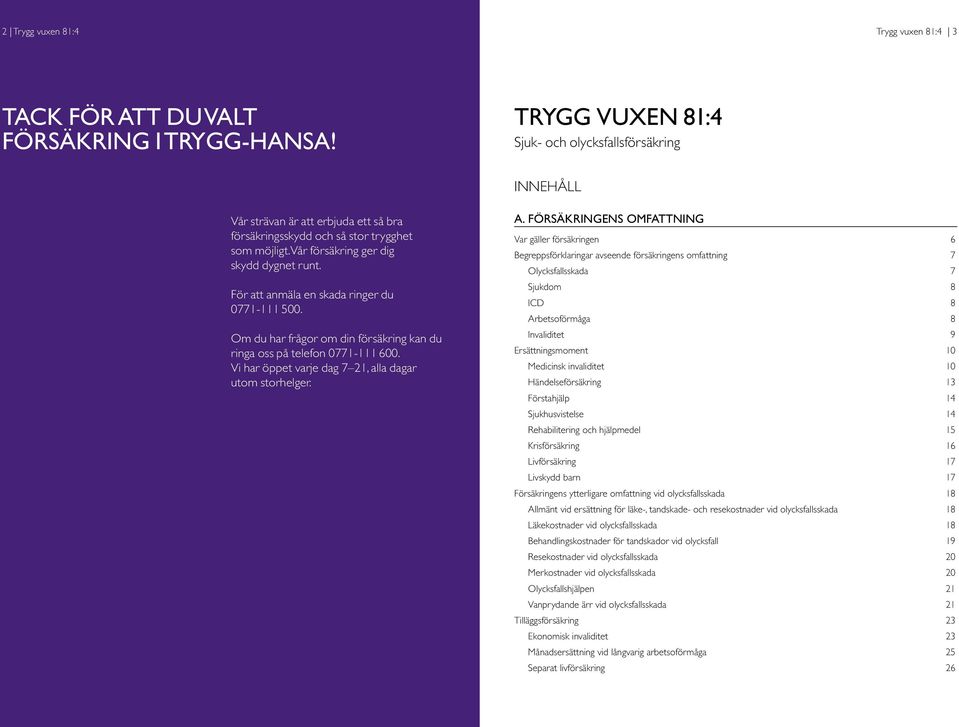 2 | Trygg vuxen 81:4

TACK FÖR ATT DU VALT FÖRSÄKRING I TRYGG-HANSA!

Vår strävan är att erbjuda ett så bra försäkringsskydd och så stor trygghet som möjligt. Vår försäkring ger dig skydd dygnet runt.

För att anmäla en skada ringer du 0771-111 500.

Om du har frågor om din försäkring kan du ringa oss på telefon 0771-111 600. Vi har öppet varje dag 7–21, alla dagar utom storhelger.

Trygg vuxen 81:4 | 3

TRYGG VUXEN 81:4

Sjuk- och olycksfallsförsäkring

INNEHÅLL

A. FÖRSÄKRINGENS OMFATTNING

| | |
|---|---|
| Var gäller försäkringen | 6 |
| Begreppsförklaringar avseende försäkringens omfattning | 7 |
| Olycksfallsskada | 7 |
| Sjukdom | 8 |
| ICD | 8 |
| Arbetsoförmåga | 8 |
| Invaliditet | 9 |
| Ersättningsmoment | 10 |
| Medicinsk invaliditet | 10 |
| Händelseförsäkring | 13 |
| Förstahjälp | 14 |
| Sjukhusvistelse | 14 |
| Rehabilitering och hjälpmedel | 15 |
| Krisförsäkring | 16 |
| Livförsäkring | 17 |
| Livskydd barn | 17 |
| Försäkringens ytterligare omfattning vid olycksfallsskada | 18 |
| Allmänt vid ersättning för läke-, tandskade- och resekostnader vid olycksfallsskada | 18 |
| Läkekostnader vid olycksfallsskada | 18 |
| Behandlingskostnader för tandskador vid olycksfall | 19 |
| Resekostnader vid olycksfallsskada | 20 |
| Merkostnader vid olycksfallsskada | 20 |
| Olycksfallshjälpen | 21 |
| Vanprydande ärr vid olycksfallsskada | 21 |
| Tilläggsförsäkring | 23 |
| Ekonomisk invaliditet | 23 |
| Månadsersättning vid långvarig arbetsoförmåga | 25 |
| Separat livförsäkring | 26 |